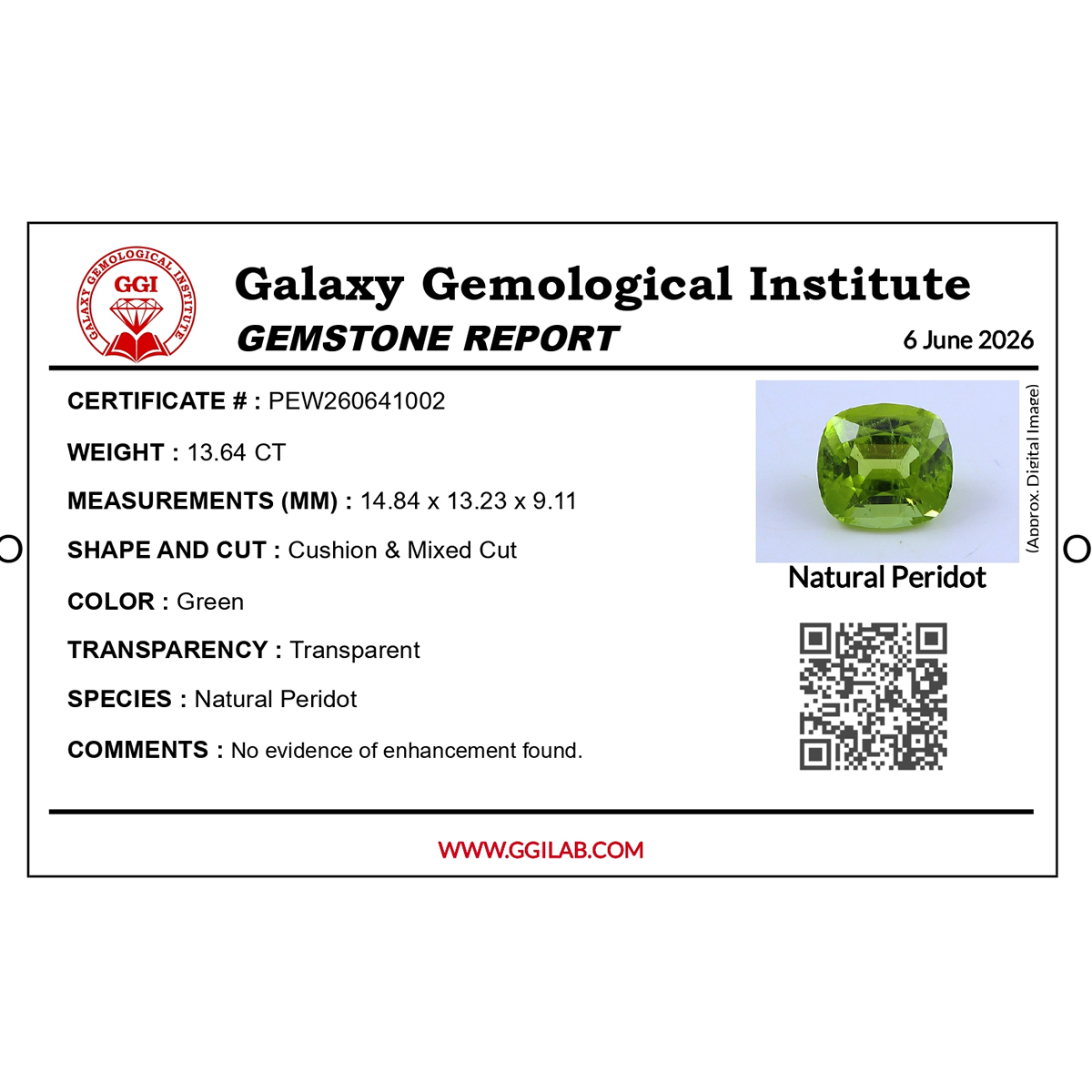 GALAXY GEMOLOGICAL INSTITUTE

GGI

Galaxy Gemological Institute

GEMSTONE REPORT

6 June 2026

CERTIFICATE # : PEW260641002

WEIGHT : 13.64 CT

MEASUREMENTS (MM) : 14.84 x 13.23 x 9.11

SHAPE AND CUT : Cushion & Mixed Cut

COLOR : Green

TRANSPARENCY : Transparent

SPECIES : Natural Peridot

COMMENTS : No evidence of enhancement found.

(Approx. Digital Image)

Natural Peridot

WWW.GGILAB.COM